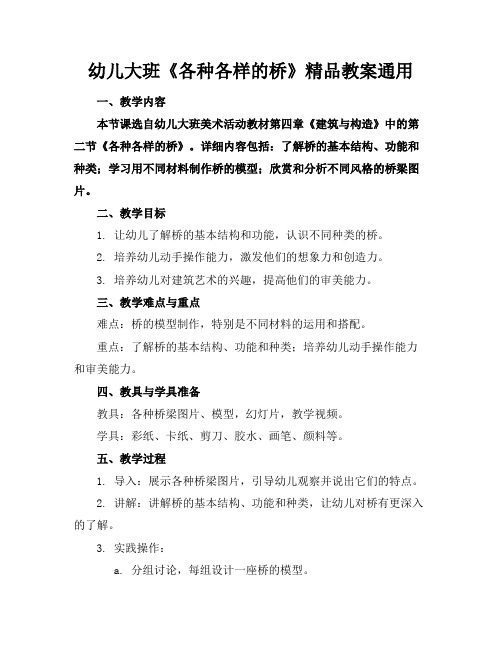 幼儿大班《各种各样的桥》精品教案通用

一、教学内容

本节课选自幼儿大班美术活动教材第四章《建筑与构造》中的第二节《各种各样的桥》。详细内容包括：了解桥的基本结构、功能和种类；学习用不同材料制作桥的模型；欣赏和分析不同风格的桥梁图片。

二、教学目标

1. 让幼儿了解桥的基本结构和功能，认识不同种类的桥。

2. 培养幼儿动手操作能力，激发他们的想象力和创造力。

3. 培养幼儿对建筑艺术的兴趣，提高他们的审美能力。

三、教学难点与重点

难点：桥的模型制作，特别是不同材料的运用和搭配。

重点：了解桥的基本结构、功能和种类；培养幼儿动手操作能力和审美能力。

四、教具与学具准备

教具：各种桥梁图片、模型，幻灯片，教学视频。

学具：彩纸、卡纸、剪刀、胶水、画笔、颜料等。

五、教学过程

1. 导入：展示各种桥梁图片，引导幼儿观察并说出它们的特点。

2. 讲解：讲解桥的基本结构、功能和种类，让幼儿对桥有更深入的了解。

3. 实践操作：

a. 分组讨论，每组设计一座桥的模型。